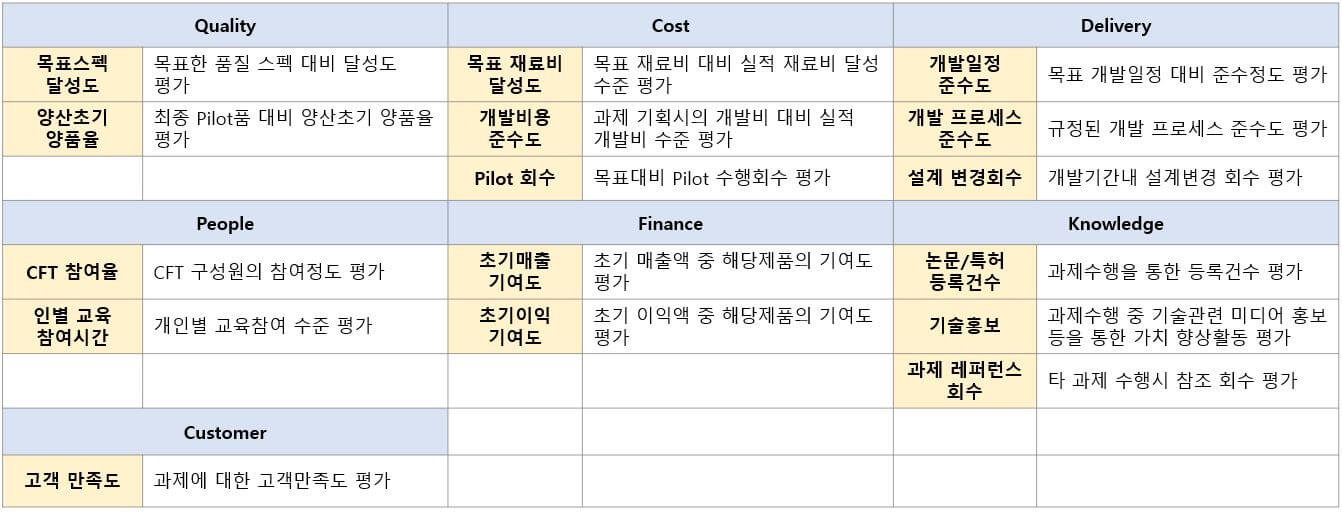 | Quality | | Cost | | Delivery | |
|---|---|---|---|---|---|
| 목표스펙 달성도 | 목표한 품질 스펙 대비 달성도 평가 | 목표 재료비 달성도 | 목표 재료비 대비 실적 재료비 달성 수준 평가 | 개발일정 준수도 | 목표 개발일정 대비 준수정도 평가 |
| 양산초기 양품율 | 최종 Pilot품 대비 양산초기 양품율 평가 | 개발비용 준수도 | 과제 기획시의 개발비 대비 실적 개발비 수준 평가 | 개발 프로세스 준수도 | 규정된 개발 프로세스 준수도 평가 |
| | | Pilot 회수 | 목표대비 Pilot 수행회수 평가 | 설계 변경회수 | 개발기간내 설계변경 회수 평가 |
| People | | Finance | | Knowledge | |
| CFT 참여율 | CFT 구성원의 참여정도 평가 | 초기매출 기여도 | 초기 매출액 중 해당제품의 기여도 평가 | 논문/특허 등록건수 | 과제수행을 통한 등록건수 평가 |
| 인별 교육 참여시간 | 개인별 교육참여 수준 평가 | 초기이익 기여도 | 초기 이익액 중 해당제품의 기여도 평가 | 기술홍보 | 과제수행 중 기술관련 미디어 홍보 등을 통한 가치 향상활동 평가 |
| | | | | 과제 레퍼런스 회수 | 타 과제 수행시 참조 회수 평가 |
| Customer | | | | | |
| 고객 만족도 | 과제에 대한 고객만족도 평가 | | | | |